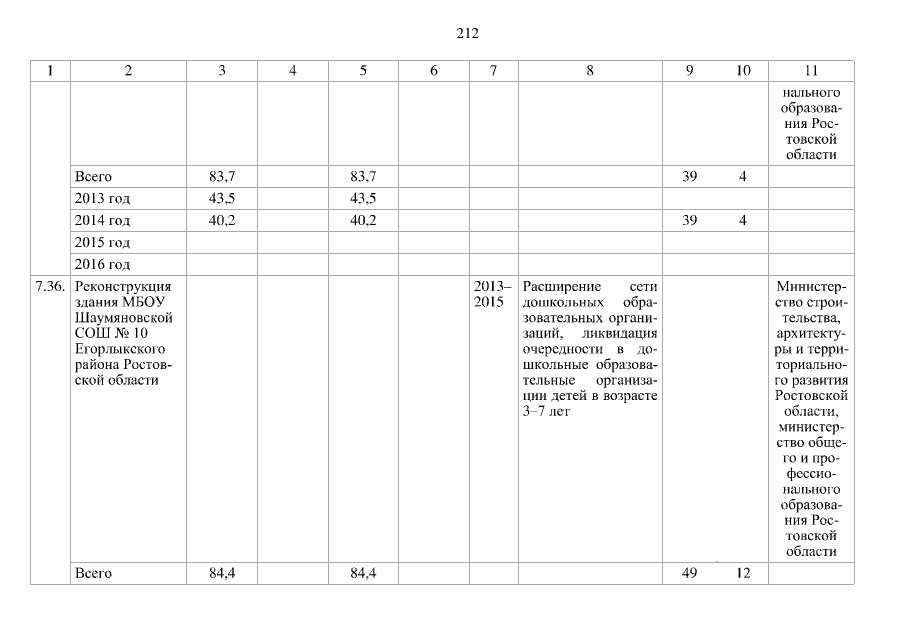 212

| 1 | 2 | 3 | 4 | 5 | 6 | 7 | 8 | 9 | 10 | 11 |
|---|---|---|---|---|---|---|---|---|---|---|
| | | | | | | | | | | нального образования Ростовской области |
| | Всего | 83,7 | | 83,7 | | | | 39 | 4 | |
| | 2013 год | 43,5 | | 43,5 | | | | | | |
| | 2014 год | 40,2 | | 40,2 | | | | 39 | 4 | |
| | 2015 год | | | | | | | | | |
| | 2016 год | | | | | | | | | |
| 7.36. | Реконструкция здания МБОУ Шаумяновской СОШ № 10 Егорлыкского района Ростовской области | | | | | 2013–2015 | Расширение сети дошкольных образовательных организаций, ликвидация очередности в дошкольные образовательные организации детей в возрасте 3–7 лет | | | Министерство строительства, архитектуры и территориального развития Ростовской области, министерство общего и профессионального образования Ростовской области |
| | Всего | 84,4 | | 84,4 | | | | 49 | 12 | |